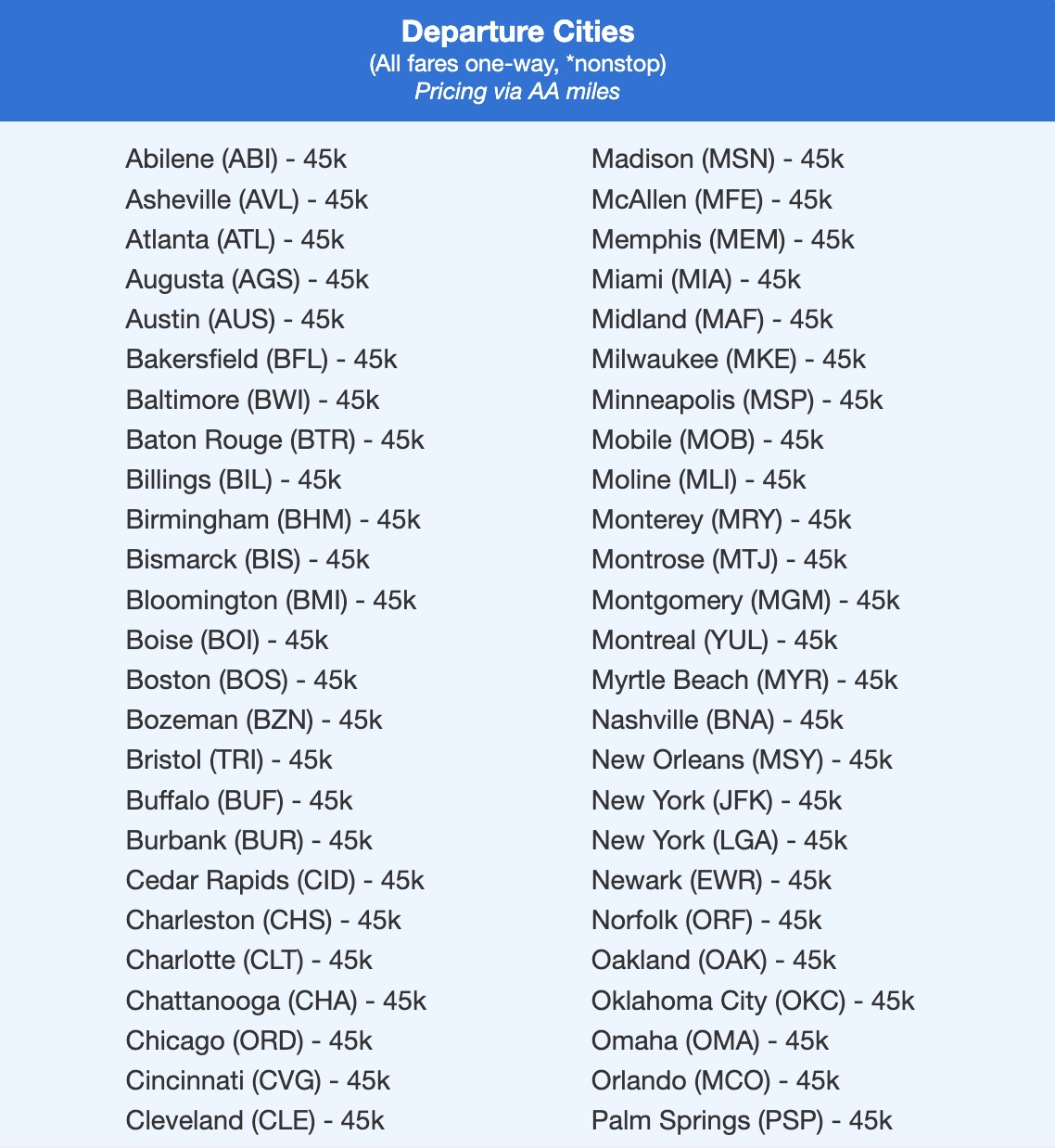 Departure Cities
(All fares one-way, *nonstop)
Pricing via AA miles

Abilene (ABI) - 45k
Asheville (AVL) - 45k
Atlanta (ATL) - 45k
Augusta (AGS) - 45k
Austin (AUS) - 45k
Bakersfield (BFL) - 45k
Baltimore (BWI) - 45k
Baton Rouge (BTR) - 45k
Billings (BIL) - 45k
Birmingham (BHM) - 45k
Bismarck (BIS) - 45k
Bloomington (BMI) - 45k
Boise (BOI) - 45k
Boston (BOS) - 45k
Bozeman (BZN) - 45k
Bristol (TRI) - 45k
Buffalo (BUF) - 45k
Burbank (BUR) - 45k
Cedar Rapids (CID) - 45k
Charleston (CHS) - 45k
Charlotte (CLT) - 45k
Chattanooga (CHA) - 45k
Chicago (ORD) - 45k
Cincinnati (CVG) - 45k
Cleveland (CLE) - 45k

Madison (MSN) - 45k
McAllen (MFE) - 45k
Memphis (MEM) - 45k
Miami (MIA) - 45k
Midland (MAF) - 45k
Milwaukee (MKE) - 45k
Minneapolis (MSP) - 45k
Mobile (MOB) - 45k
Moline (MLI) - 45k
Monterey (MRY) - 45k
Montrose (MTJ) - 45k
Montgomery (MGM) - 45k
Montreal (YUL) - 45k
Myrtle Beach (MYR) - 45k
Nashville (BNA) - 45k
New Orleans (MSY) - 45k
New York (JFK) - 45k
New York (LGA) - 45k
Newark (EWR) - 45k
Norfolk (ORF) - 45k
Oakland (OAK) - 45k
Oklahoma City (OKC) - 45k
Omaha (OMA) - 45k
Orlando (MCO) - 45k
Palm Springs (PSP) - 45k